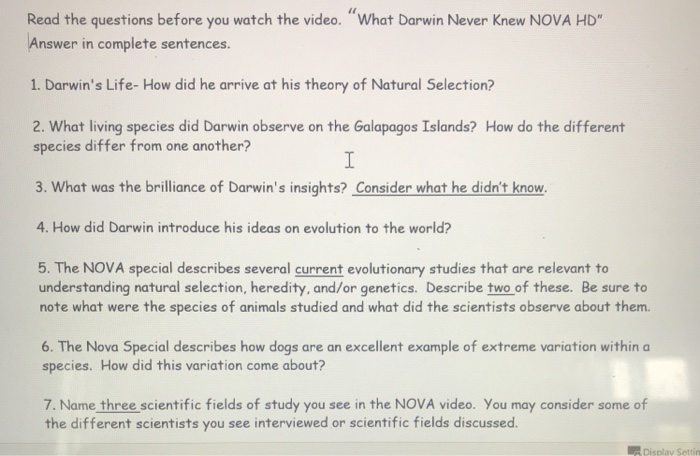 Read the questions before you watch the video. "What Darwin Never Knew NOVA HD"
Answer in complete sentences.

1. Darwin's Life- How did he arrive at his theory of Natural Selection?

2. What living species did Darwin observe on the Galapagos Islands? How do the different species differ from one another?

3. What was the brilliance of Darwin's insights? Consider what he didn't know.

4. How did Darwin introduce his ideas on evolution to the world?

5. The NOVA special describes several current evolutionary studies that are relevant to understanding natural selection, heredity, and/or genetics. Describe two of these. Be sure to note what were the species of animals studied and what did the scientists observe about them.

6. The Nova Special describes how dogs are an excellent example of extreme variation within a species. How did this variation come about?

7. Name three scientific fields of study you see in the NOVA video. You may consider some of the different scientists you see interviewed or scientific fields discussed.

Display Settin